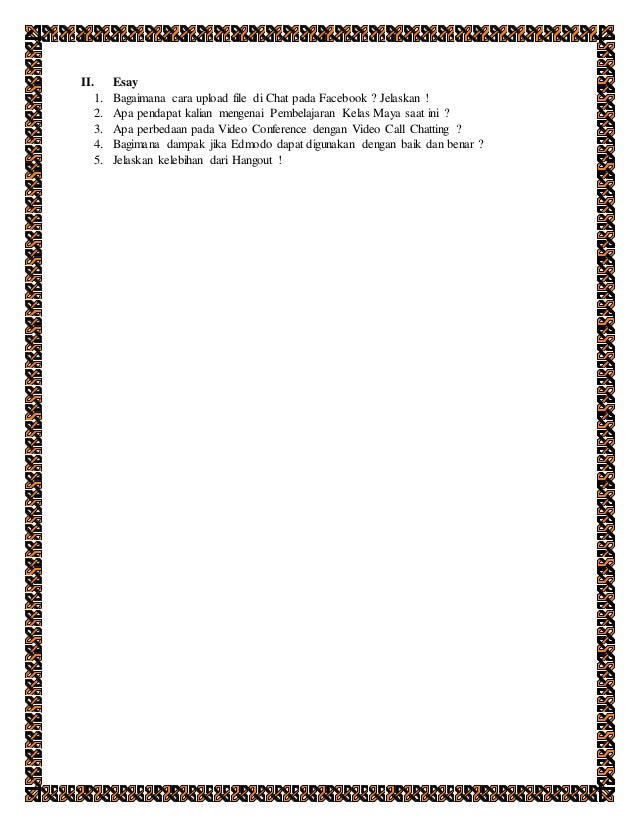 II. Esay
1. Bagaimana cara upload file di Chat pada Facebook ? Jelaskan !
2. Apa pendapat kalian mengenai Pembelajaran Kelas Maya saat ini ?
3. Apa perbedaan pada Video Conference dengan Video Call Chatting ?
4. Bagimana dampak jika Edmodo dapat digunakan dengan baik dan benar ?
5. Jelaskan kelebihan dari Hangout !